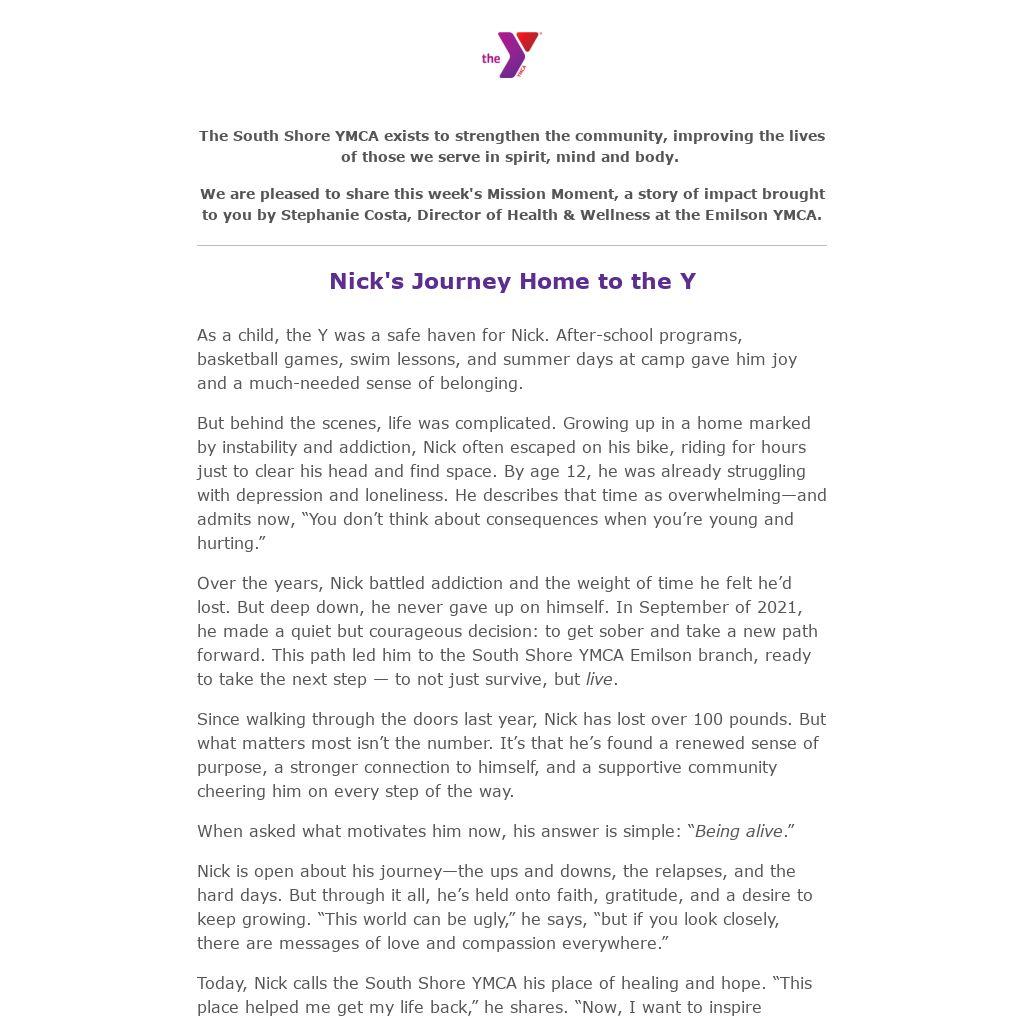 the Y

The South Shore YMCA exists to strengthen the community, improving the lives of those we serve in spirit, mind and body.

We are pleased to share this week's Mission Moment, a story of impact brought to you by Stephanie Costa, Director of Health & Wellness at the Emilson YMCA.

Nick's Journey Home to the Y

As a child, the Y was a safe haven for Nick. After-school programs, basketball games, swim lessons, and summer days at camp gave him joy and a much-needed sense of belonging.

But behind the scenes, life was complicated. Growing up in a home marked by instability and addiction, Nick often escaped on his bike, riding for hours just to clear his head and find space. By age 12, he was already struggling with depression and loneliness. He describes that time as overwhelming—and admits now, “You don’t think about consequences when you’re young and hurting.”

Over the years, Nick battled addiction and the weight of time he felt he’d lost. But deep down, he never gave up on himself. In September of 2021, he made a quiet but courageous decision: to get sober and take a new path forward. This path led him to the South Shore YMCA Emilson branch, ready to take the next step — to not just survive, but live.

Since walking through the doors last year, Nick has lost over 100 pounds. But what matters most isn’t the number. It’s that he’s found a renewed sense of purpose, a stronger connection to himself, and a supportive community cheering him on every step of the way.

When asked what motivates him now, his answer is simple: “Being alive.”

Nick is open about his journey—the ups and downs, the relapses, and the hard days. But through it all, he’s held onto faith, gratitude, and a desire to keep growing. “This world can be ugly,” he says, “but if you look closely, there are messages of love and compassion everywhere.”

Today, Nick calls the South Shore YMCA his place of healing and hope. “This place helped me get my life back,” he shares. “Now, I want to inspire